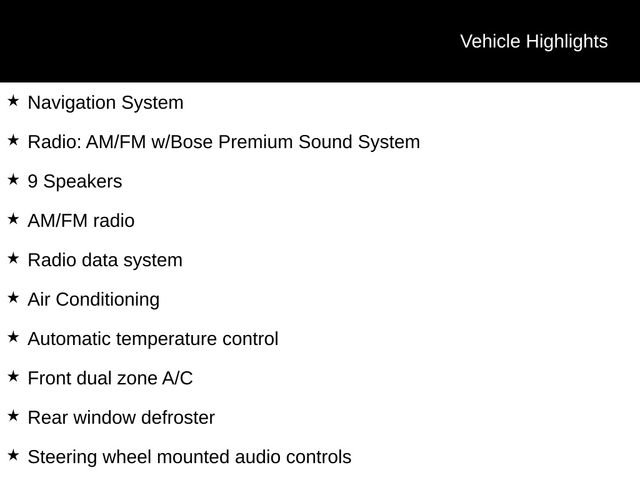 Vehicle Highlights

★ Navigation System

★ Radio: AM/FM w/Bose Premium Sound System

★ 9 Speakers

★ AM/FM radio

★ Radio data system

★ Air Conditioning

★ Automatic temperature control

★ Front dual zone A/C

★ Rear window defroster

★ Steering wheel mounted audio controls